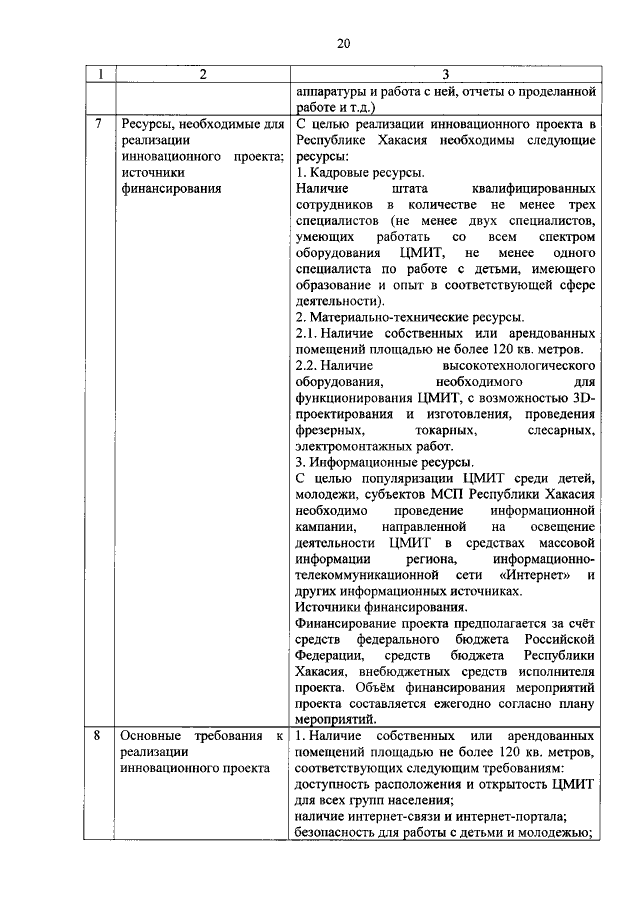 20

| 1 | 2 | 3 |
|---|---|---|
| | | аппаратуры и работа с ней, отчеты о проделанной работе и т.д.) |
| 7 | Ресурсы, необходимые для реализации инновационного проекта; источники финансирования | С целью реализации инновационного проекта в Республике Хакасия необходимы следующие ресурсы:<br>1. Кадровые ресурсы.<br>Наличие штата квалифицированных сотрудников в количестве не менее трех специалистов (не менее двух специалистов, умеющих работать со всем спектром оборудования ЦМИТ, не менее одного специалиста по работе с детьми, имеющего образование и опыт в соответствующей сфере деятельности).<br>2. Материально-технические ресурсы.<br>2.1. Наличие собственных или арендованных помещений площадью не более 120 кв. метров.<br>2.2. Наличие высокотехнологического оборудования, необходимого для функционирования ЦМИТ, с возможностью 3D-проектирования и изготовления, проведения фрезерных, токарных, слесарных, электромонтажных работ.<br>3. Информационные ресурсы.<br>С целью популяризации ЦМИТ среди детей, молодежи, субъектов МСП Республики Хакасия необходимо проведение информационной кампании, направленной на освещение деятельности ЦМИТ в средствах массовой информации региона, информационно-телекоммуникационной сети «Интернет» и других информационных источниках.<br>Источники финансирования.<br>Финансирование проекта предполагается за счёт средств федерального бюджета Российской Федерации, средств бюджета Республики Хакасия, внебюджетных средств исполнителя проекта. Объём финансирования мероприятий проекта составляется ежегодно согласно плану мероприятий. |
| 8 | Основные требования к реализации инновационного проекта | 1. Наличие собственных или арендованных помещений площадью не более 120 кв. метров, соответствующих следующим требованиям:<br>доступность расположения и открытость ЦМИТ для всех групп населения;<br>наличие интернет-связи и интернет-портала;<br>безопасность для работы с детьми и молодежью; |